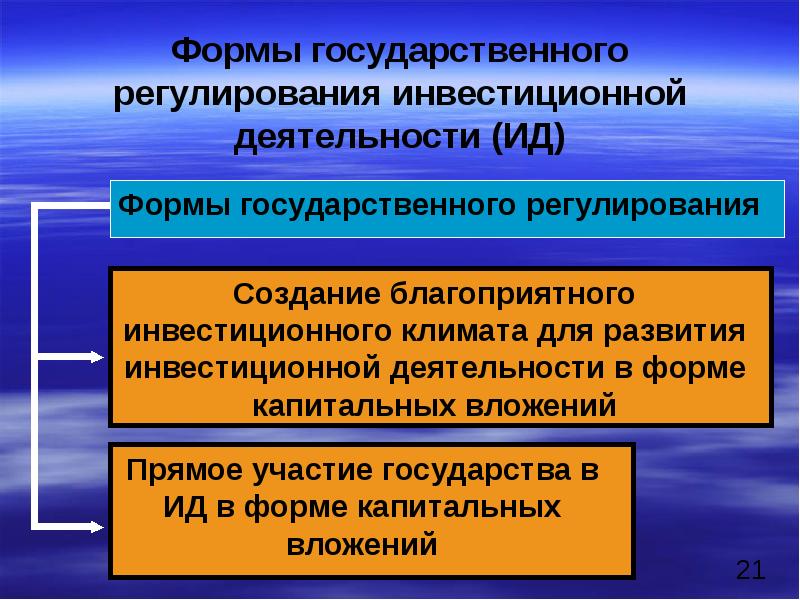 Формы государственного регулирования инвестиционной деятельности (ИД)

Формы государственного регулирования

Создание благоприятного инвестиционного климата для развития инвестиционной деятельности в форме капитальных вложений

Прямое участие государства в ИД в форме капитальных вложений

21